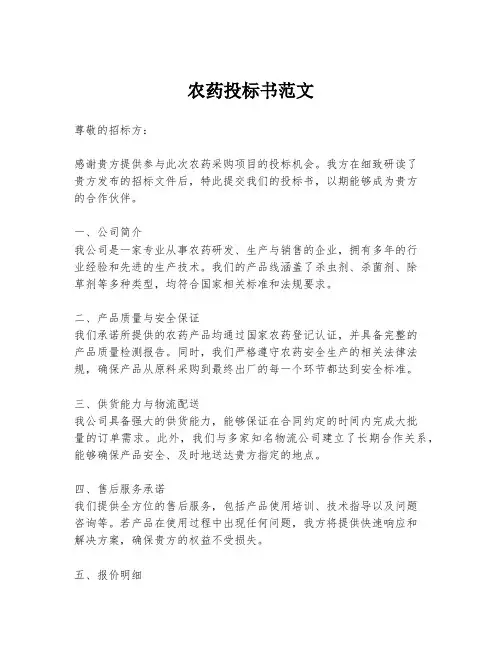 农药投标书范文

尊敬的招标方：

感谢贵方提供参与此次农药采购项目的投标机会。我方在细致研读了贵方发布的招标文件后，特此提交我们的投标书，以期能够成为贵方的合作伙伴。

一、公司简介
我公司是一家专业从事农药研发、生产与销售的企业，拥有多年的行业经验和先进的生产技术。我们的产品线涵盖了杀虫剂、杀菌剂、除草剂等多种类型，均符合国家相关标准和法规要求。

二、产品质量与安全保证
我们承诺所提供的农药产品均通过国家农药登记认证，并具备完整的产品质量检测报告。同时，我们严格遵守农药安全生产的相关法律法规，确保产品从原料采购到最终出厂的每一个环节都达到安全标准。

三、供货能力与物流配送
我公司具备强大的供货能力，能够保证在合同约定的时间内完成大批量的订单需求。此外，我们与多家知名物流公司建立了长期合作关系，能够确保产品安全、及时地送达贵方指定的地点。

四、售后服务承诺
我们提供全方位的售后服务，包括产品使用培训、技术指导以及问题咨询等。若产品在使用过程中出现任何问题，我方将提供快速响应和解决方案，确保贵方的权益不受损失。

五、报价明细